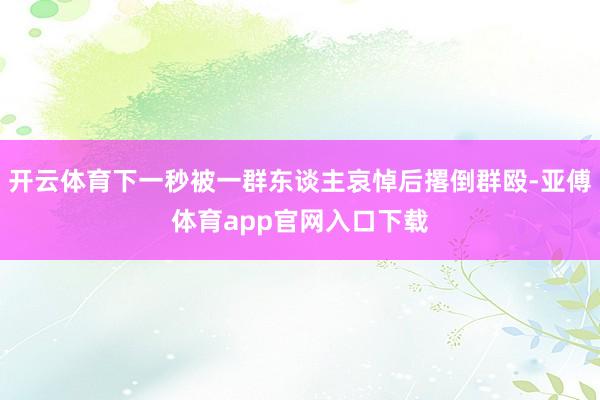 开云体育下一秒被一群东谈主哀悼后撂倒群殴-亚傅体育app官网入口下载